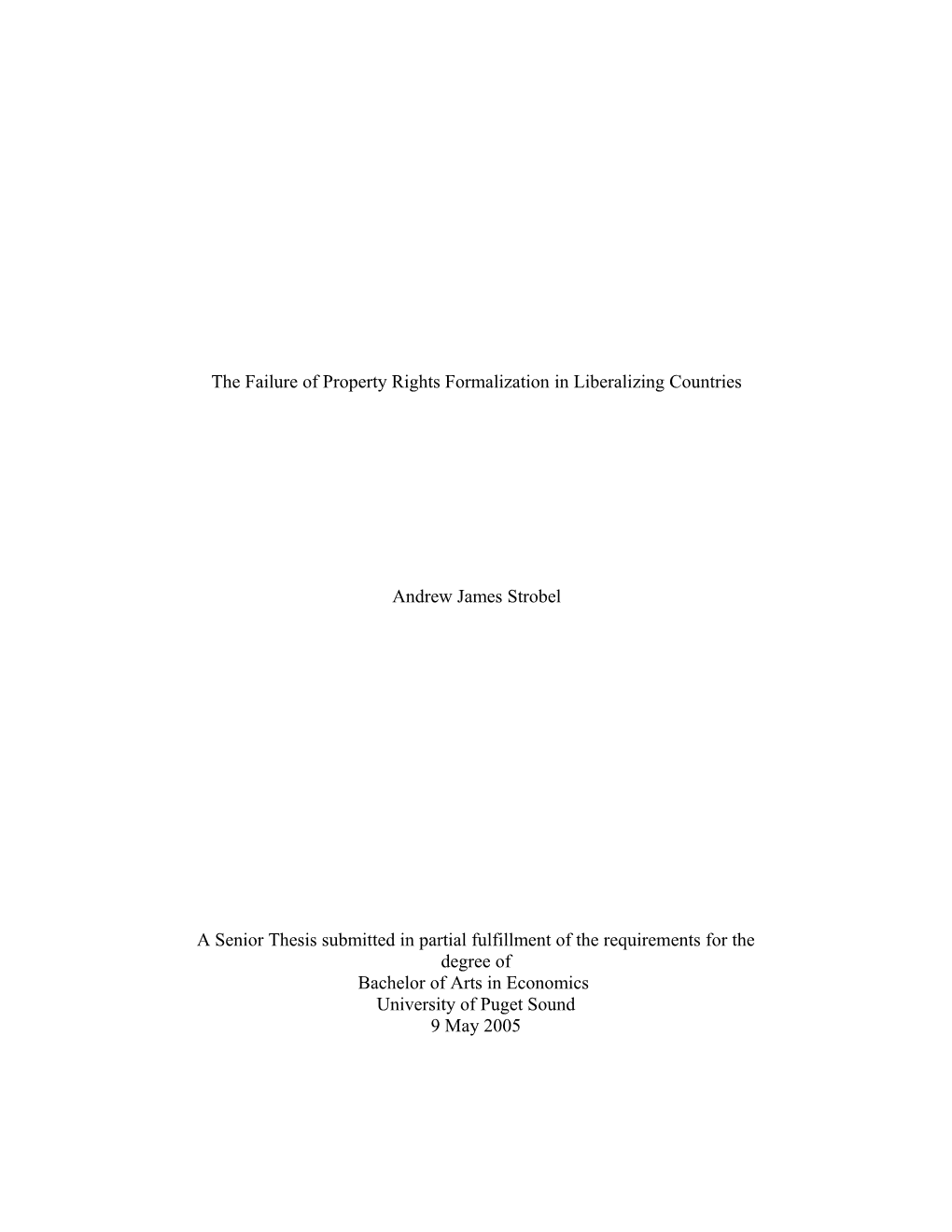 The Failure of Property Rights Formalization in Liberalizing Countries

Andrew James Strobel

A Senior Thesis submitted in partial fulfillment of the requirements for the degree of
Bachelor of Arts in Economics
University of Puget Sound
9 May 2005